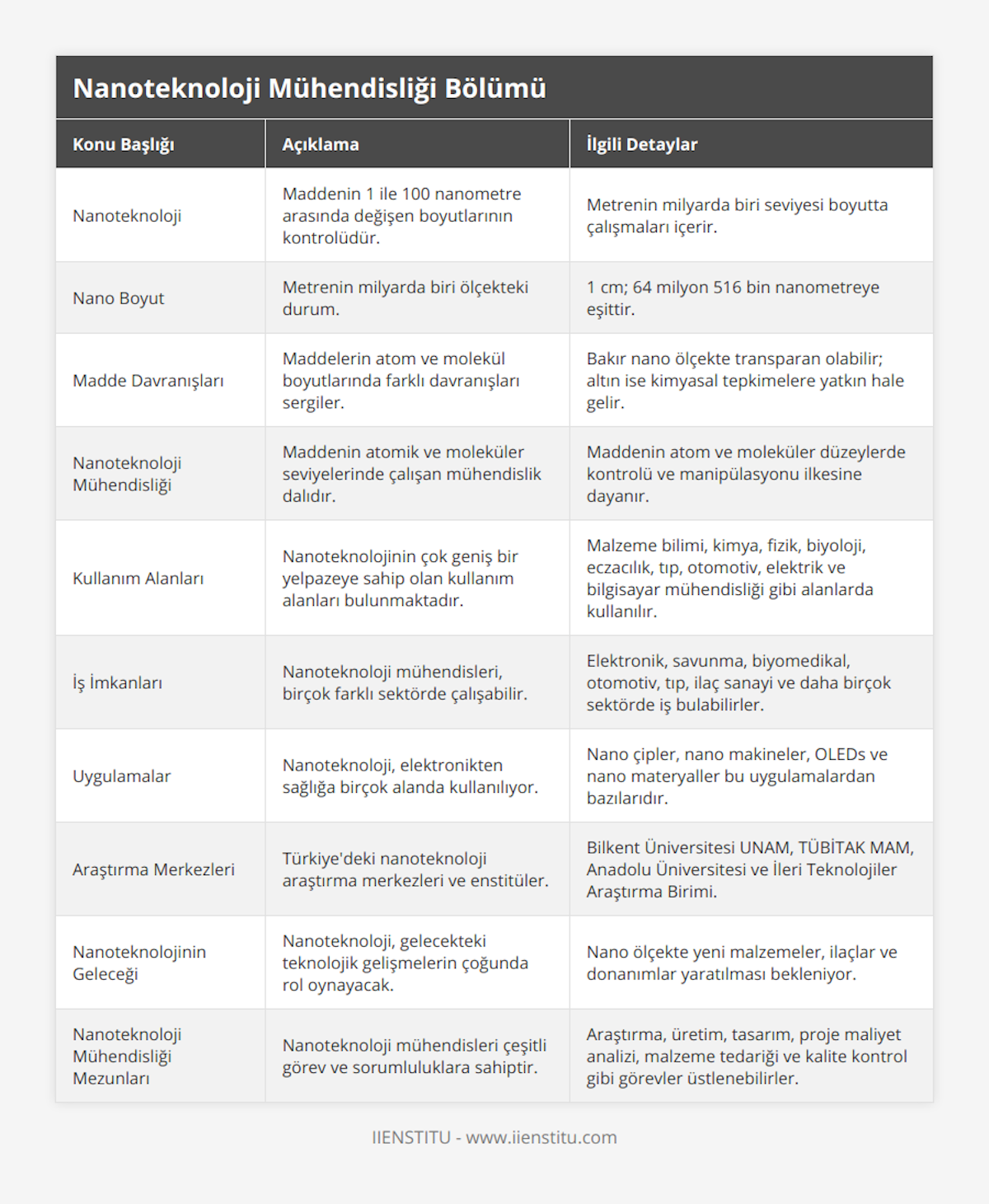 Nanoteknoloji Mühendisliği Bölümü

| Konu Başlığı | Açıklama | İlgili Detaylar |
|---|---|---|
| Nanoteknoloji | Maddenin 1 ile 100 nanometre arasında değişen boyutlarının kontrolüdür. | Metrenin milyarda biri seviyesi boyutta çalışmaları içerir. |
| Nano Boyut | Metrenin milyarda biri ölçekteki durum. | 1 cm; 64 milyon 516 bin nanometreye eşittir. |
| Madde Davranışları | Maddelerin atom ve molekül boyutlarında farklı davranışları sergiler. | Bakır nano ölçekte transparan olabilir; altın ise kimyasal tepkimelere yatkın hale gelir. |
| Nanoteknoloji Mühendisliği | Maddenin atomik ve moleküler seviyelerinde çalışan mühendislik dalıdır. | Maddenin atom ve moleküler düzeylerde kontrolü ve manipülasyonu ilkesine dayanır. |
| Kullanım Alanları | Nanoteknolojinin çok geniş bir yelpazeye sahip olan kullanım alanları bulunmaktadır. | Malzeme bilimi, kimya, fizik, biyoloji, eczacılık, tıp, otomotiv, elektrik ve bilgisayar mühendisliği gibi alanlarda kullanılır. |
| İş İmkanları | Nanoteknoloji mühendisleri, birçok farklı sektörde çalışabilir. | Elektronik, savunma, biyomedikal, otomotiv, tıp, ilaç sanayi ve daha birçok sektörde iş bulabilirler. |
| Uygulamalar | Nanoteknoloji, elektronikten sağlığa birçok alanda kullanılıyor. | Nano çipler, nano makineler, OLEDs ve nano materyaller bu uygulamalardan bazılarıdır. |
| Araştırma Merkezleri | Türkiye'deki nanoteknoloji araştırma merkezleri ve enstitüler. | Bilkent Üniversitesi UNAM, TÜBİTAK MAM, Anadolu Üniversitesi ve İleri Teknolojiler Araştırma Birimi. |
| Nanoteknolojinin Geleceği | Nanoteknoloji, gelecekteki teknolojik gelişmelerin çoğunda rol oynayacak. | Nano ölçekte yeni malzemeler, ilaçlar ve donanımlar yaratılması bekleniyor. |
| Nanoteknoloji Mühendisliği Mezunları | Nanoteknoloji mühendisleri çeşitli görev ve sorumluluklara sahiptir. | Araştırma, üretim, tasarım, proje maliyet analizi, malzeme tedariği ve kalite kontrol gibi görevler üstlenebilirler. |

IIENSTITU - www.iienstitu.com